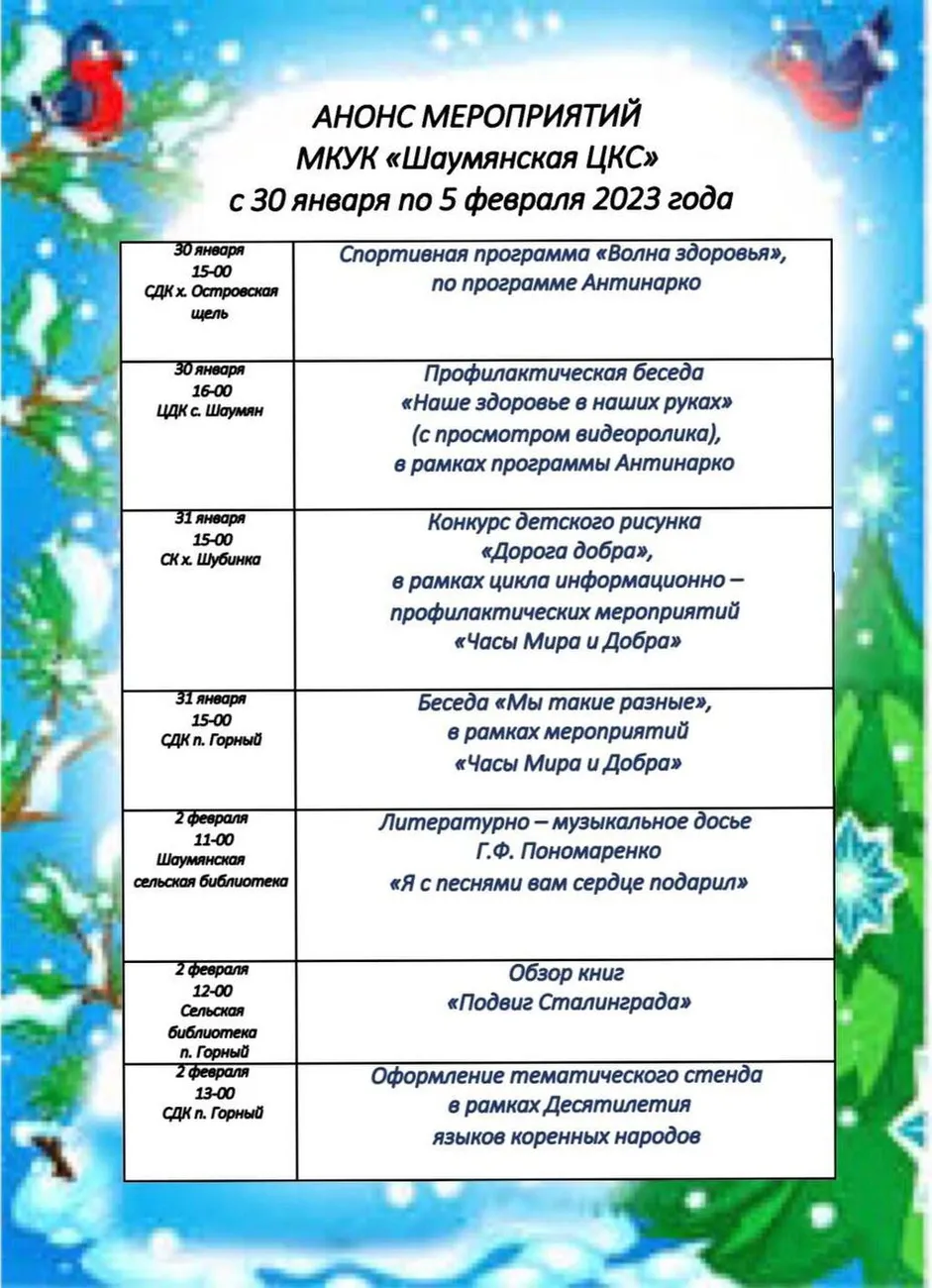 АНОНС МЕРОПРИЯТИЙ
МКУК «Шаумянская ЦКС»
с 30 января по 5 февраля 2023 года

| 30 января 15-00 СДК х. Островская щель | Спортивная программа «Волна здоровья», по программе Антинарко |
|---|---|
| 30 января 16-00 ЦДК с. Шаумян | Профилактическая беседа «Наше здоровье в наших руках» (с просмотром видеоролика), в рамках программы Антинарко |
| 31 января 15-00 СК х. Шубинка | Конкурс детского рисунка «Дорога добра», в рамках цикла информационно – профилактических мероприятий «Часы Мира и Добра» |
| 31 января 15-00 СДК п. Горный | Беседа «Мы такие разные», в рамках мероприятий «Часы Мира и Добра» |
| 2 февраля 11-00 Шаумянская сельская библиотека | Литературно – музыкальное досье Г.Ф. Пономаренко «Я с песнями вам сердце подарил» |
| 2 февраля 12-00 Сельская библиотека п. Горный | Обзор книг «Подвиг Сталинграда» |
| 2 февраля 13-00 СДК п. Горный | Оформление тематического стенда в рамках Десятилетия языков коренных народов |